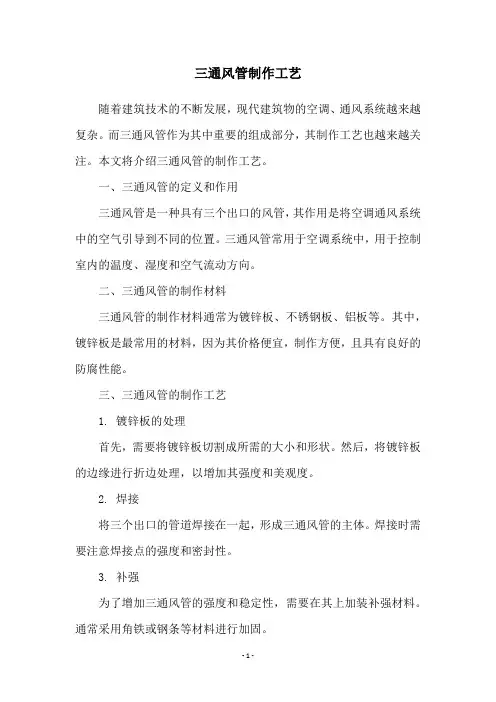 三通风管制作工艺

随着建筑技术的不断发展，现代建筑物的空调、通风系统越来越复杂。而三通风管作为其中重要的组成部分，其制作工艺也越来越关注。本文将介绍三通风管的制作工艺。

一、三通风管的定义和作用

三通风管是一种具有三个出口的风管，其作用是将空调通风系统中的空气引导到不同的位置。三通风管常用于空调系统中，用于控制室内的温度、湿度和空气流动方向。

二、三通风管的制作材料

三通风管的制作材料通常为镀锌板、不锈钢板、铝板等。其中，镀锌板是最常用的材料，因为其价格便宜，制作方便，且具有良好的防腐性能。

三、三通风管的制作工艺

1. 镀锌板的处理

首先，需要将镀锌板切割成所需的大小和形状。然后，将镀锌板的边缘进行折边处理，以增加其强度和美观度。

2. 焊接

将三个出口的管道焊接在一起，形成三通风管的主体。焊接时需要注意焊接点的强度和密封性。

3. 补强

为了增加三通风管的强度和稳定性，需要在其上加装补强材料。通常采用角铁或钢条等材料进行加固。

- 1 -